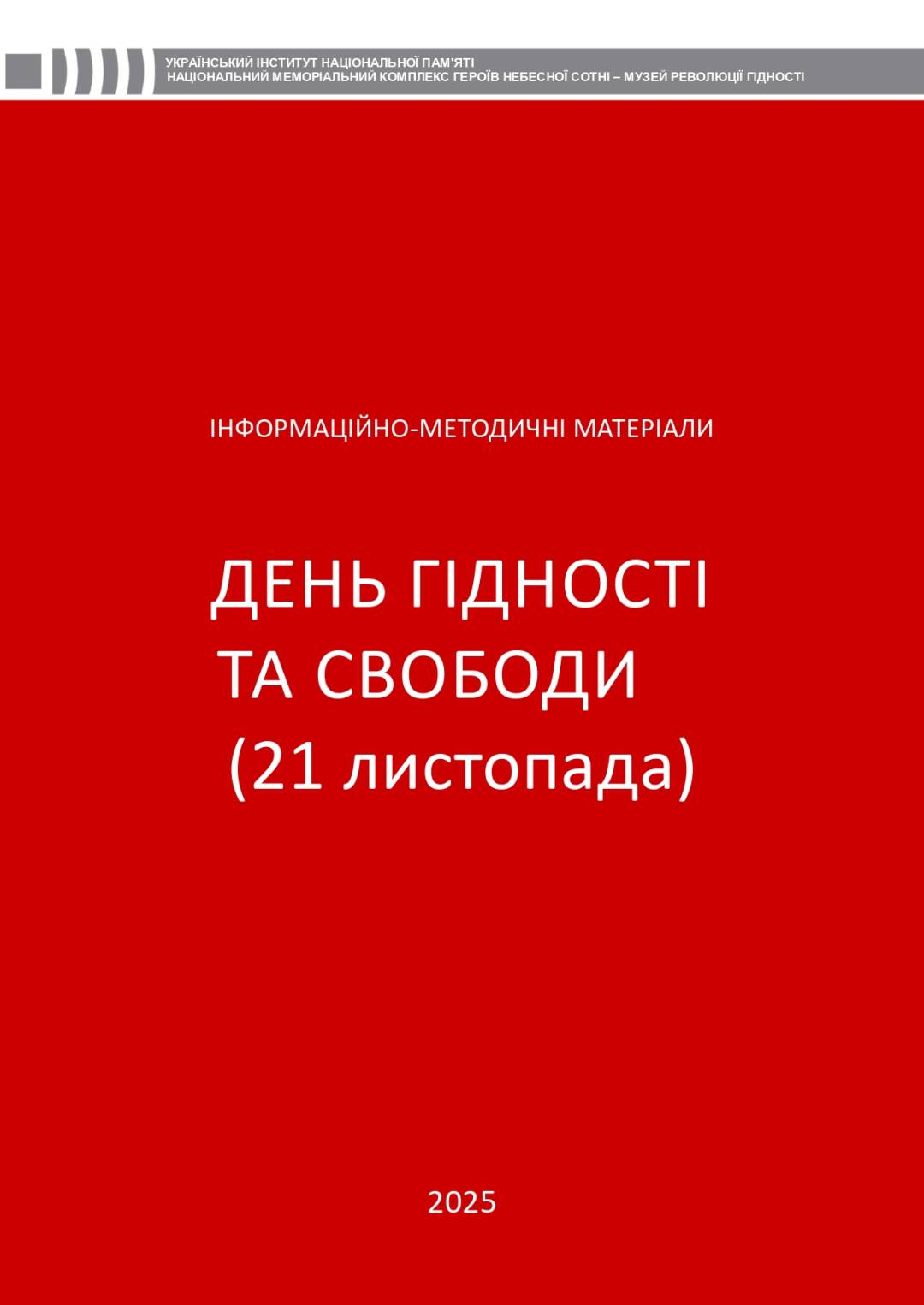 УКРАЇНСЬКИЙ ІНСТИТУТ НАЦІОНАЛЬНОЇ ПАМ'ЯТІ
НАЦІОНАЛЬНИЙ МЕМОРІАЛЬНИЙ КОМПЛЕКС ГЕРОЇВ НЕБЕСНОЇ СОТНІ – МУЗЕЙ РЕВОЛЮЦІЇ ГІДНОСТІ

ІНФОРМАЦІЙНО-МЕТОДИЧНІ МАТЕРІАЛИ

ДЕНЬ ГІДНОСТІ
ТА СВОБОДИ
(21 листопада)

2025